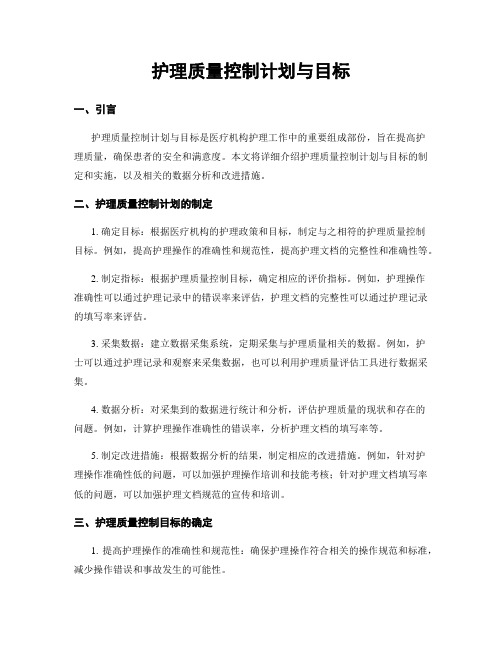 护理质量控制计划与目标

一、引言

护理质量控制计划与目标是医疗机构护理工作中的重要组成部份，旨在提高护理质量，确保患者的安全和满意度。本文将详细介绍护理质量控制计划与目标的制定和实施，以及相关的数据分析和改进措施。

二、护理质量控制计划的制定

1. 确定目标：根据医疗机构的护理政策和目标，制定与之相符的护理质量控制目标。例如，提高护理操作的准确性和规范性，提高护理文档的完整性和准确性等。

2. 制定指标：根据护理质量控制目标，确定相应的评价指标。例如，护理操作准确性可以通过护理记录中的错误率来评估，护理文档的完整性可以通过护理记录的填写率来评估。

3. 采集数据：建立数据采集系统，定期采集与护理质量相关的数据。例如，护士可以通过护理记录和观察来采集数据，也可以利用护理质量评估工具进行数据采集。

4. 数据分析：对采集到的数据进行统计和分析，评估护理质量的现状和存在的问题。例如，计算护理操作准确性的错误率，分析护理文档的填写率等。

5. 制定改进措施：根据数据分析的结果，制定相应的改进措施。例如，针对护理操作准确性低的问题，可以加强护理操作培训和技能考核；针对护理文档填写率低的问题，可以加强护理文档规范的宣传和培训。

三、护理质量控制目标的确定

1. 提高护理操作的准确性和规范性：确保护理操作符合相关的操作规范和标准，减少操作错误和事故发生的可能性。